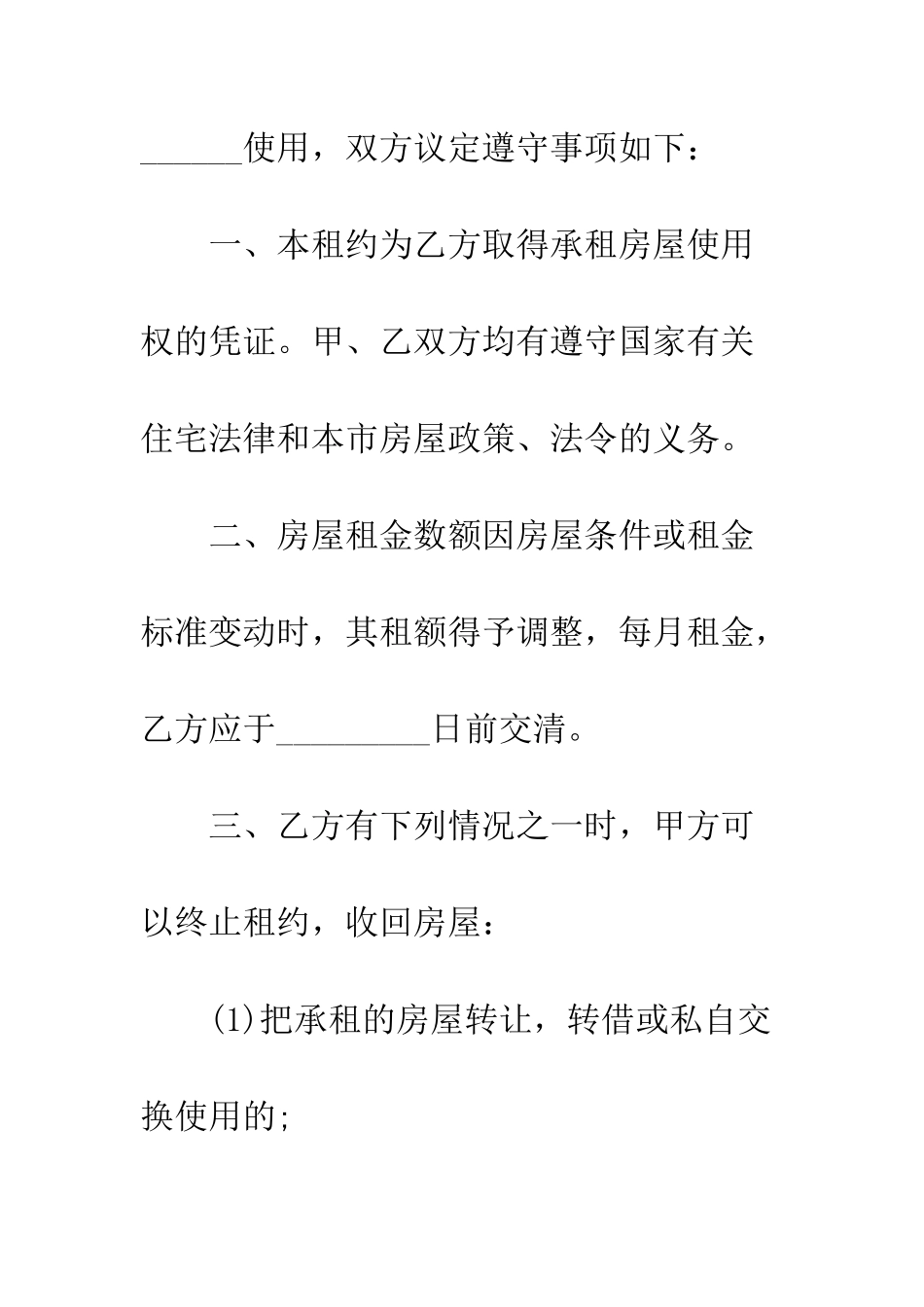 ______使用，双方议定遵守事项如下：

一、本租约为乙方取得承租房屋使用权的凭证。甲、乙双方均有遵守国家有关住宅法律和本市房屋政策、法令的义务。

二、房屋租金数额因房屋条件或租金标准变动时，其租额得予调整，每月租金，乙方应于_________日前交清。

三、乙方有下列情况之一时，甲方可以终止租约，收回房屋：

(1)把承租的房屋转让，转借或私自交换使用的;